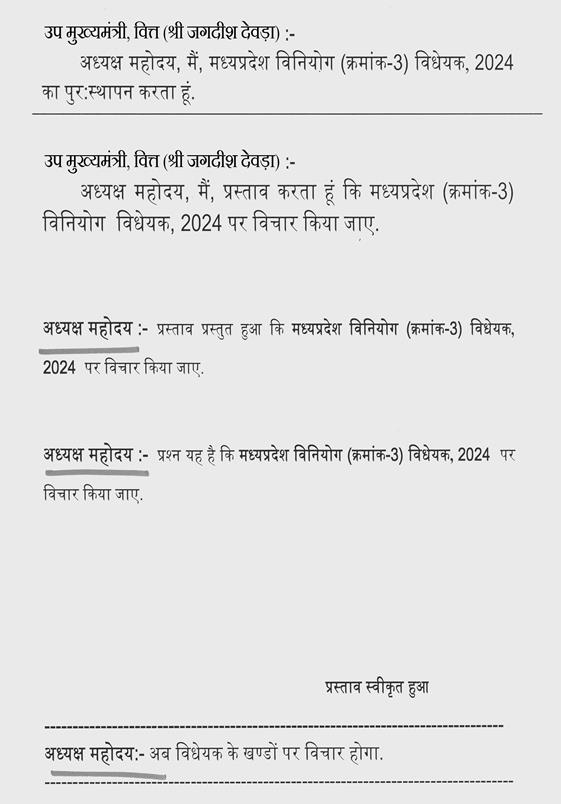 उप मुख्यमंत्री, वित्त (श्री जगदीश देवड़ा) :-

अध्यक्ष महोदय, मैं, मध्यप्रदेश विनियोग (क्रमांक-3) विधेयक, 2024 का पुर:स्थापन करता हूं.

उप मुख्यमंत्री, वित्त (श्री जगदीश देवड़ा) :-

अध्यक्ष महोदय, मैं, प्रस्ताव करता हूं कि मध्यप्रदेश (क्रमांक-3) विनियोग विधेयक, 2024 पर विचार किया जाए.

अध्यक्ष महोदय :- प्रस्ताव प्रस्तुत हुआ कि मध्यप्रदेश विनियोग (क्रमांक-3) विधेयक, 2024 पर विचार किया जाए.

अध्यक्ष महोदय :- प्रश्न यह है कि मध्यप्रदेश विनियोग (क्रमांक-3) विधेयक, 2024 पर विचार किया जाए.

प्रस्ताव स्वीकृत हुआ

अध्यक्ष महोदय:- अब विधेयक के खण्डों पर विचार होगा.